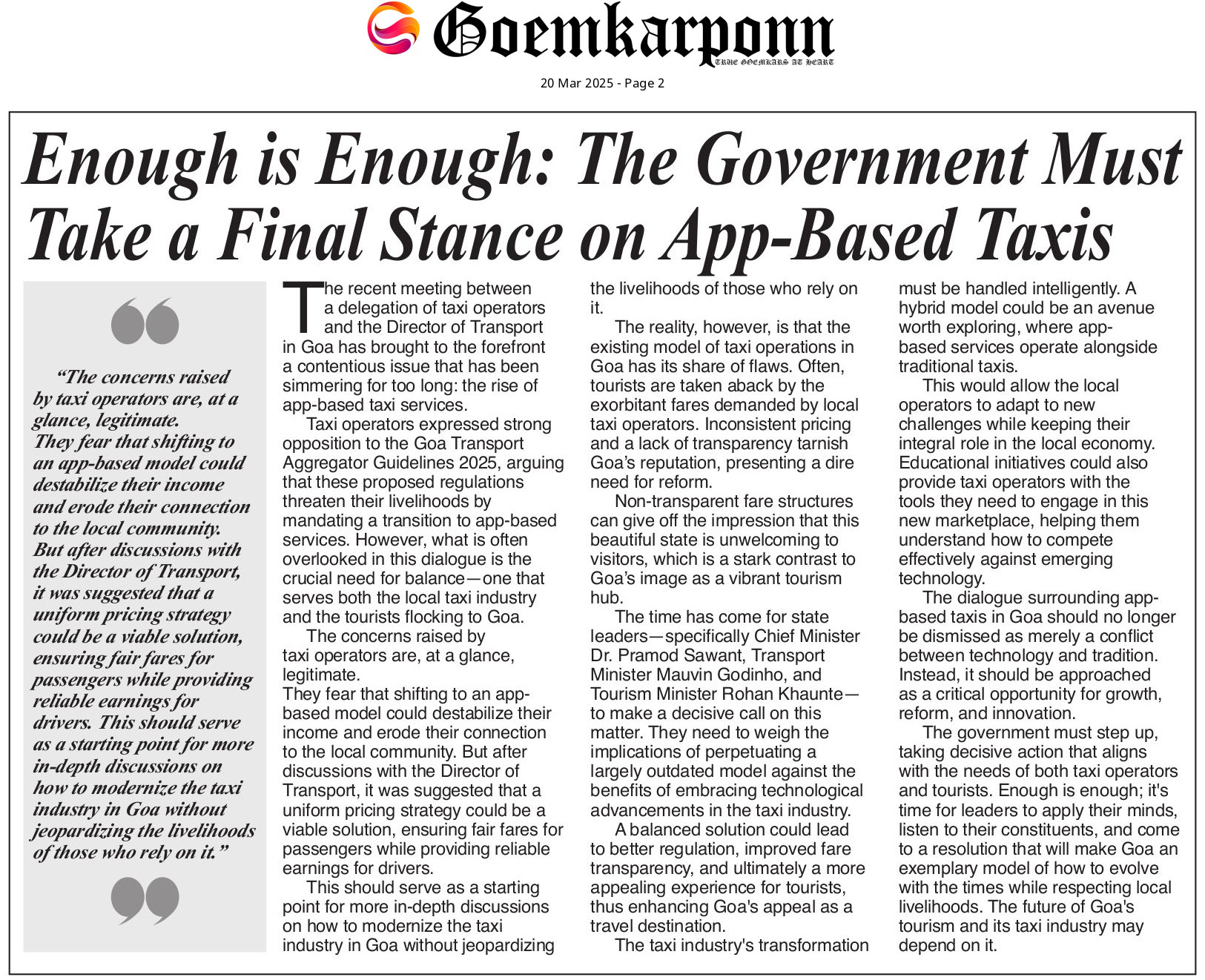 Goemkarponn
TRUE GOEMKARS AT HEART

20 Mar 2025 - Page 2

Enough is Enough: The Government Must Take a Final Stance on App-Based Taxis

"The concerns raised by taxi operators are, at a glance, legitimate. They fear that shifting to an app-based model could destabilize their income and erode their connection to the local community. But after discussions with the Director of Transport, it was suggested that a uniform pricing strategy could be a viable solution, ensuring fair fares for passengers while providing reliable earnings for drivers. This should serve as a starting point for more in-depth discussions on how to modernize the taxi industry in Goa without jeopardizing the livelihoods of those who rely on it."

The recent meeting between a delegation of taxi operators and the Director of Transport in Goa has brought to the forefront a contentious issue that has been simmering for too long: the rise of app-based taxi services.

Taxi operators expressed strong opposition to the Goa Transport Aggregator Guidelines 2025, arguing that these proposed regulations threaten their livelihoods by mandating a transition to app-based services. However, what is often overlooked in this dialogue is the crucial need for balance—one that serves both the local taxi industry and the tourists flocking to Goa.

The concerns raised by taxi operators are, at a glance, legitimate.
They fear that shifting to an app-based model could destabilize their income and erode their connection to the local community. But after discussions with the Director of Transport, it was suggested that a uniform pricing strategy could be a viable solution, ensuring fair fares for passengers while providing reliable earnings for drivers.

This should serve as a starting point for more in-depth discussions on how to modernize the taxi industry in Goa without jeopardizing the livelihoods of those who rely on it.

The reality, however, is that the existing model of taxi operations in Goa has its share of flaws. Often, tourists are taken aback by the exorbitant fares demanded by local taxi operators. Inconsistent pricing and a lack of transparency tarnish Goa's reputation, presenting a dire need for reform.

Non-transparent fare structures can give off the impression that this beautiful state is unwelcoming to visitors, which is a stark contrast to Goa's image as a vibrant tourism hub.

The time has come for state leaders—specifically Chief Minister Dr. Pramod Sawant, Transport Minister Mauvin Godinho, and Tourism Minister Rohan Khaunte—to make a decisive call on this matter. They need to weigh the implications of perpetuating a largely outdated model against the benefits of embracing technological advancements in the taxi industry.

A balanced solution could lead to better regulation, improved fare transparency, and ultimately a more appealing experience for tourists, thus enhancing Goa's appeal as a travel destination.

The taxi industry's transformation must be handled intelligently. A hybrid model could be an avenue worth exploring, where app-based services operate alongside traditional taxis.

This would allow the local operators to adapt to new challenges while keeping their integral role in the local economy. Educational initiatives could also provide taxi operators with the tools they need to engage in this new marketplace, helping them understand how to compete effectively against emerging technology.

The dialogue surrounding app-based taxis in Goa should no longer be dismissed as merely a conflict between technology and tradition. Instead, it should be approached as a critical opportunity for growth, reform, and innovation.

The government must step up, taking decisive action that aligns with the needs of both taxi operators and tourists. Enough is enough; it's time for leaders to apply their minds, listen to their constituents, and come to a resolution that will make Goa an exemplary model of how to evolve with the times while respecting local livelihoods. The future of Goa's tourism and its taxi industry may depend on it.